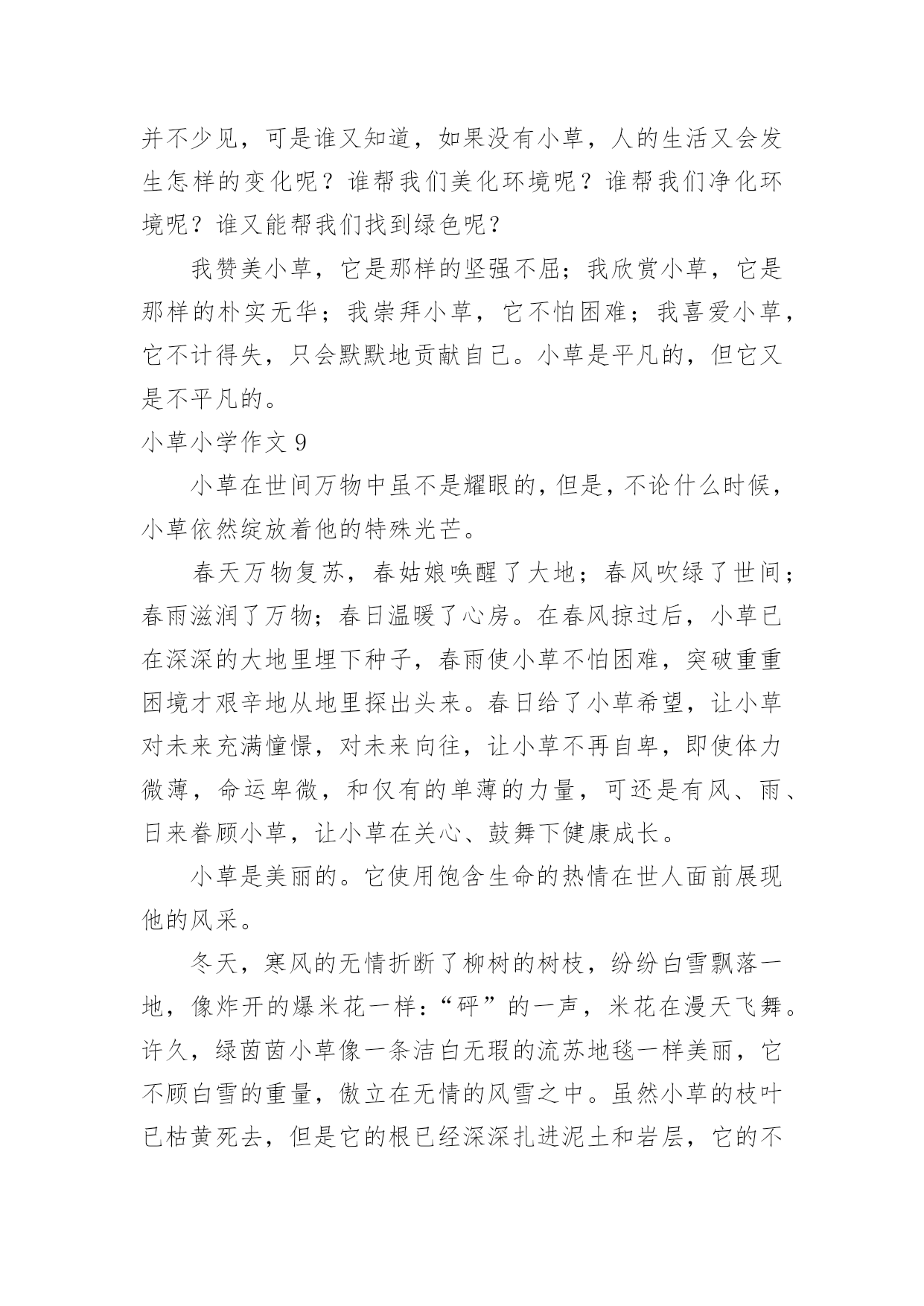 并不少见，可是谁又知道，如果没有小草，人的生活又会发生怎样的变化呢？谁帮我们美化环境呢？谁帮我们净化环境呢？谁又能帮我们找到绿色呢？

我赞美小草，它是那样的坚强不屈；我欣赏小草，它是那样的朴实无华；我崇拜小草，它不怕困难；我喜爱小草，它不计得失，只会默默地贡献自己。小草是平凡的，但它又是不平凡的。

小草小学作文 9

小草在世间万物中虽不是耀眼的，但是，不论什么时候，小草依然绽放着他的特殊光芒。

春天万物复苏，春姑娘唤醒了大地；春风吹绿了世间；春雨滋润了万物；春日温暖了心房。在春风掠过后，小草已在深深的大地里埋下种子，春雨使小草不怕困难，突破重重困境才艰辛地从地里探出头来。春日给了小草希望，让小草对未来充满憧憬，对未来向往，让小草不再自卑，即使体力微薄，命运卑微，和仅有的单薄的力量，可还是有风、雨、日来眷顾小草，让小草在关心、鼓舞下健康成长。

小草是美丽的。它使用饱含生命的热情在世人面前展现他的风采。

冬天，寒风的无情折断了柳树的树枝，纷纷白雪飘落一地，像炸开的爆米花一样：“砰”的一声，米花在漫天飞舞。许久，绿茵茵小草像一条洁白无瑕的流苏地毯一样美丽，它不顾白雪的重量，傲立在无情的风雪之中。虽然小草的枝叶已枯黄死去，但是它的根已经深深扎进泥土和岩层，它的不